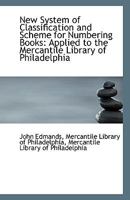 New System of Classification and Scheme for Numbering Books: Applied to the Mercantile Library of Philadelphia

John Edmands, Mercantile Library of Philadelphia, Mercantile Library of Philadelphia